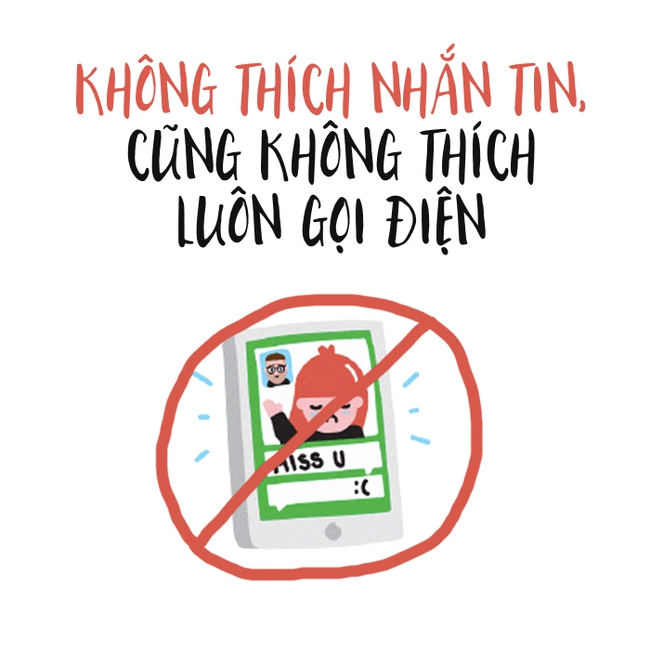 KHÔNG THÍCH NHẮN TIN,
CŨNG KHÔNG THÍCH LUÔN GỌI ĐIỆN

MISS U
:(